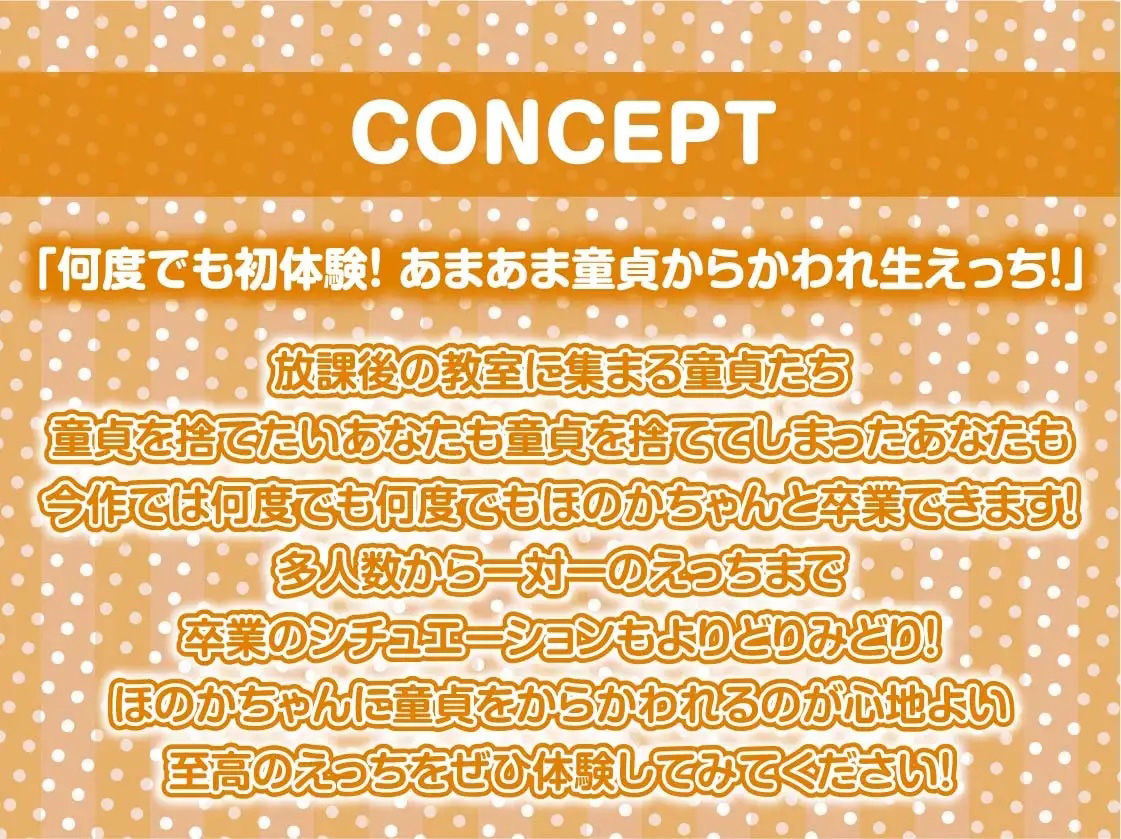 CONCEPT

「何度でも初体験! あまあま童貞からかわれ生えっち!」

放課後の教室に集まる童貞たち
童貞を捨てたいあなたも童貞を捨ててしまったあなたも
今作では何度でも何度でもほのかちゃんと卒業できます!
多人数から一対一のえっちまで
卒業のシチュエーションもよりどりみどり!
ほのかちゃんに童貞をからかわれるのが心地よい
至高のえっちをぜひ体験してみてください!